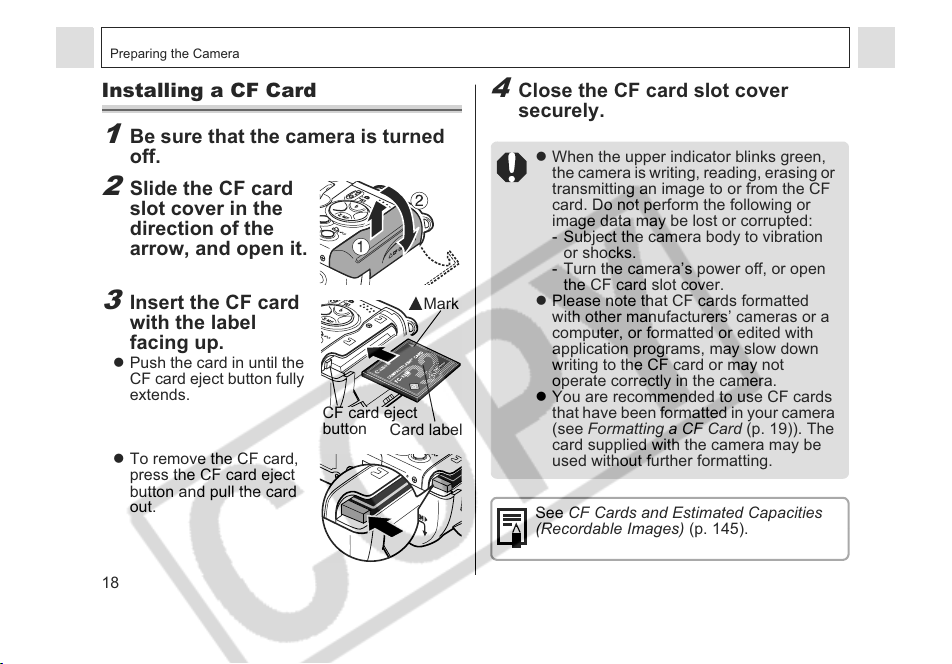 Preparing the Camera

Installing a CF Card

1 Be sure that the camera is turned off.

2 Slide the CF card slot cover in the direction of the arrow, and open it.

1
2

3 Insert the CF card with the label facing up.

• Push the card in until the CF card eject button fully extends.

▲Mark

CF card eject button

Card label

• To remove the CF card, press the CF card eject button and pull the card out.

18

4 Close the CF card slot cover securely.

• When the upper indicator blinks green, the camera is writing, reading, erasing or transmitting an image to or from the CF card. Do not perform the following or image data may be lost or corrupted:
- Subject the camera body to vibration or shocks.
- Turn the camera's power off, or open the CF card slot cover.

• Please note that CF cards formatted with other manufacturers' cameras or a computer, or formatted or edited with application programs, may slow down writing to the CF card or may not operate correctly in the camera.

• You are recommended to use CF cards that have been formatted in your camera (see Formatting a CF Card (p. 19)). The card supplied with the camera may be used without further formatting.

See CF Cards and Estimated Capacities (Recordable Images) (p. 145).

COPY